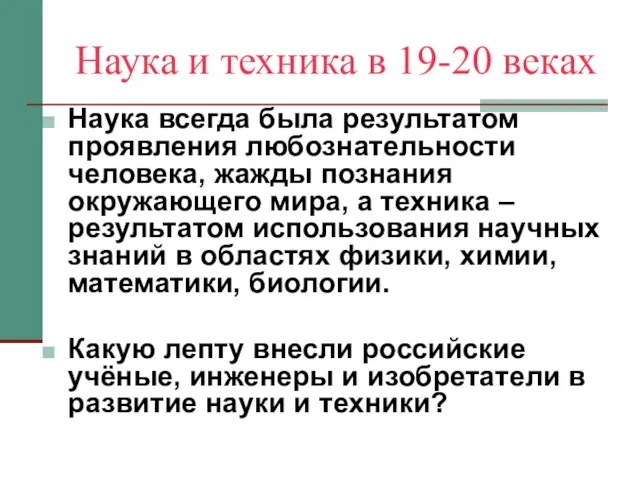 Наука и техника в 19-20 веках

Наука всегда была результатом проявления любознательности человека, жажды познания окружающего мира, а техника – результатом использования научных знаний в областях физики, химии, математики, биологии.

Какую лепту внесли российские учёные, инженеры и изобретатели в развитие науки и техники?